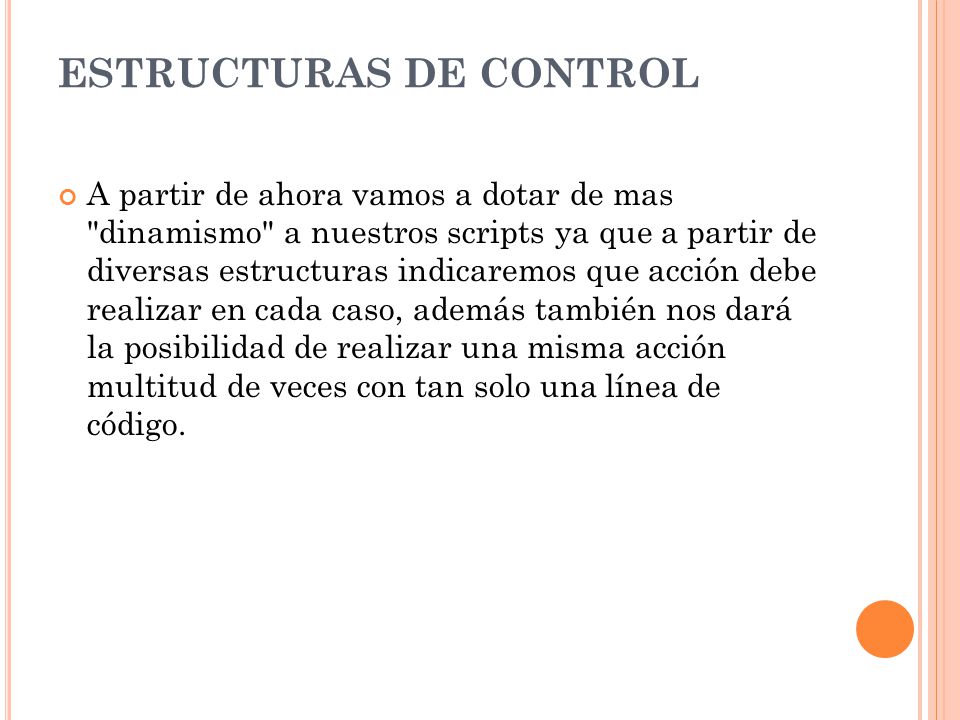 ESTRUCTURAS DE CONTROL

A partir de ahora vamos a dotar de mas "dinamismo" a nuestros scripts ya que a partir de diversas estructuras indicaremos que acción debe realizar en cada caso, además también nos dará la posibilidad de realizar una misma acción multitud de veces con tan solo una línea de código.